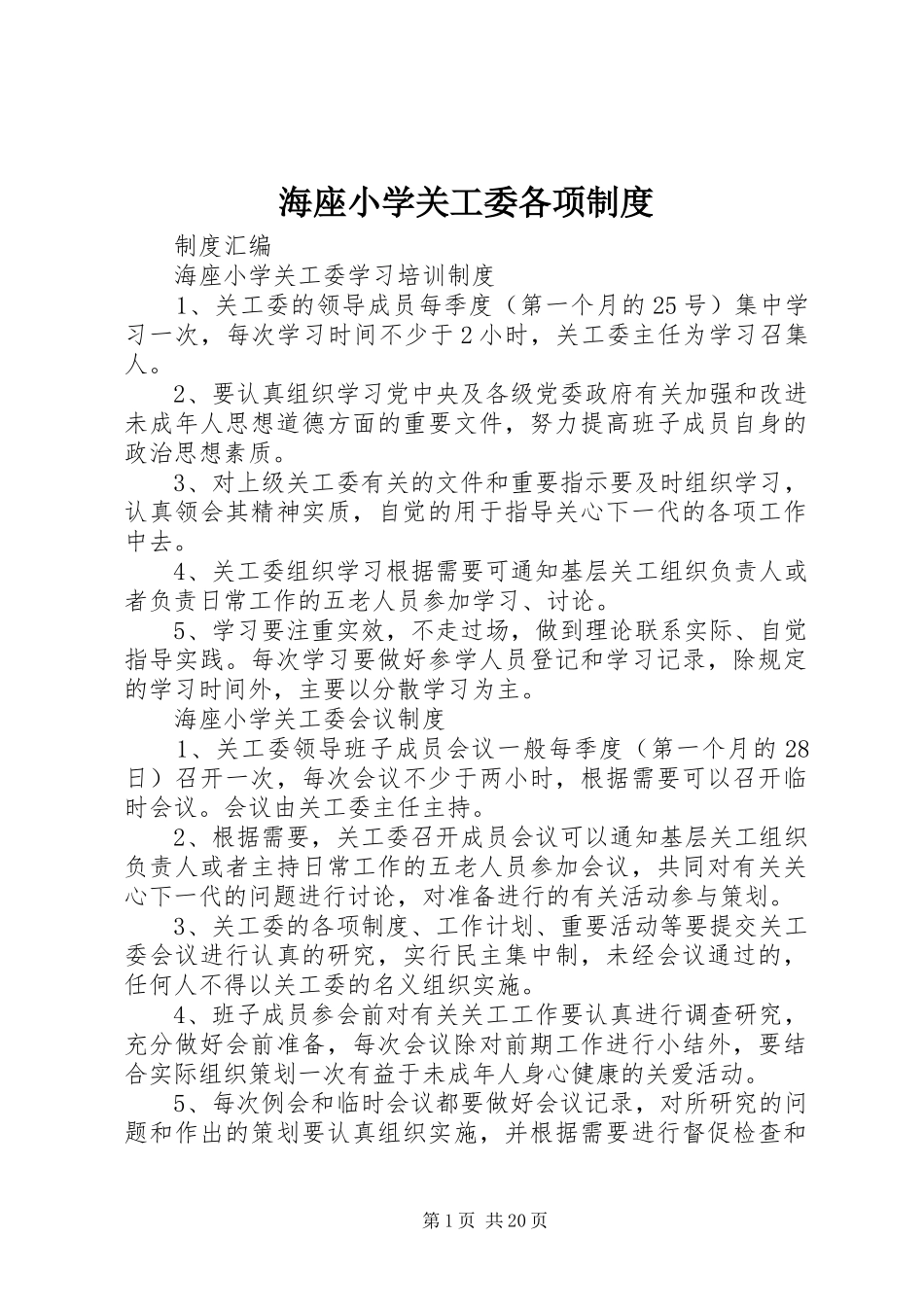 海座小学关工委各项制度

制度汇编

海座小学关工委学习培训制度

1、关工委的领导成员每季度（第一个月的25号）集中学习一次，每次学习时间不少于2小时，关工委主任为学习召集人。

2、要认真组织学习党中央及各级党委政府有关加强和改进未成年人思想道德方面的重要文件，努力提高班子成员自身的政治思想素质。

3、对上级关工委有关的文件和重要指示要及时组织学习，认真领会其精神实质，自觉的用于指导关心下一代的各项工作中去。

4、关工委组织学习根据需要可通知基层关工组织负责人或者负责日常工作的五老人员参加学习、讨论。

5、学习要注重实效，不走过场，做到理论联系实际、自觉指导实践。每次学习要做好参学人员登记和学习记录，除规定的学习时间外，主要以分散学习为主。

海座小学关工委会议制度

1、关工委领导班子成员会议一般每季度（第一个月的28日）召开一次，每次会议不少于两小时，根据需要可以召开临时会议。会议由关工委主任主持。

2、根据需要，关工委召开成员会议可以通知基层关工组织负责人或者主持日常工作的五老人员参加会议，共同对有关关心下一代的问题进行讨论，对准备进行的有关活动参与策划。

3、关工委的各项制度、工作计划、重要活动等要提交关工委会议进行认真的研究，实行民主集中制，未经会议通过的，任何人不得以关工委的名义组织实施。

4、班子成员参会前对有关关工工作要认真进行调查研究，充分做好会前准备，每次会议除对前期工作进行小结外，要结合实际组织策划一次有益于未成年人身心健康的关爱活动。

5、每次例会和临时会议都要做好会议记录，对所研究的问题和作出的策划要认真组织实施，并根据需要进行督促检查和

第1页 共20页